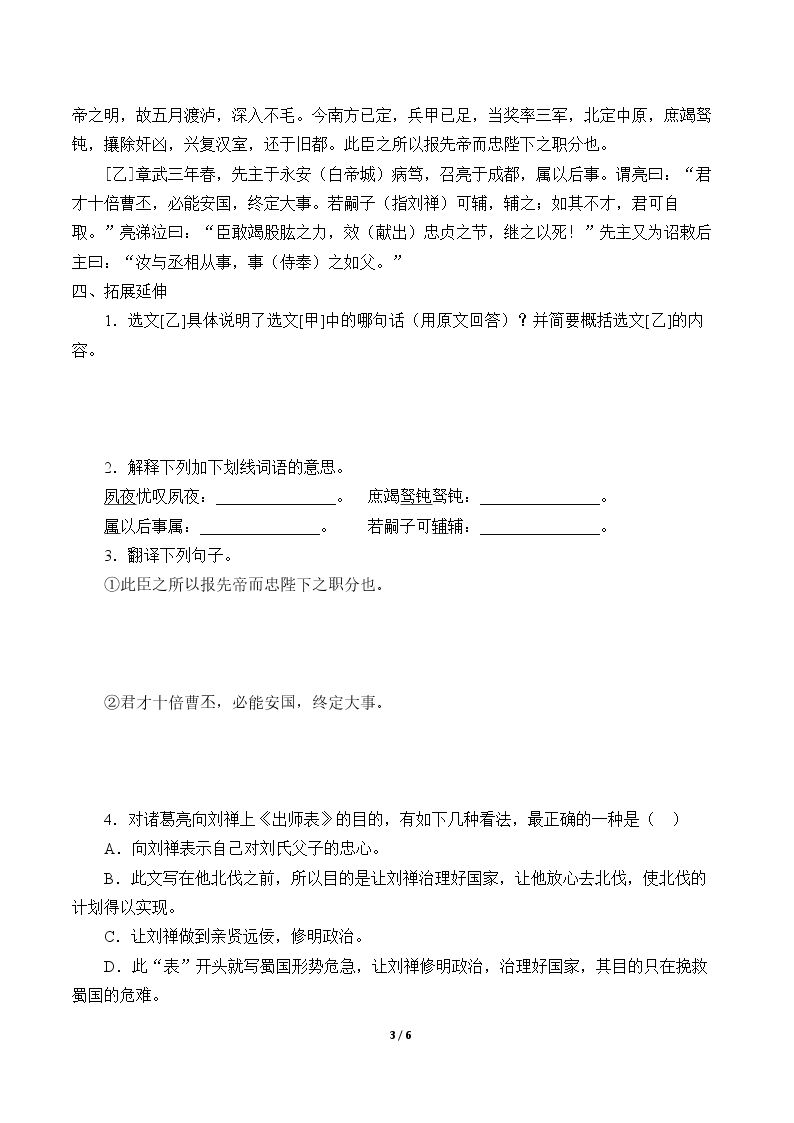 帝之明，故五月渡泸，深入不毛。今南方已定，兵甲已足，当奖率三军，北定中原，庶竭驽钝，攘除奸凶，兴复汉室，还于旧都。此臣之所以报先帝而忠陛下之职分也。

[乙]章武三年春，先主于永安（白帝城）病笃，召亮于成都，属以后事。谓亮曰：“君才十倍曹丕，必能安国，终定大事。若嗣子（指刘禅）可辅，辅之；如其不才，君可自取。”亮涕泣曰：“臣敢竭股肱之力，效（献出）忠贞之节，继之以死！”先主又为诏敕后主曰：“汝与丞相从事，事（侍奉）之如父。”

四、拓展延伸

1.选文[乙]具体说明了选文[甲]中的哪句话（用原文回答）？并简要概括选文[乙]的内容。

2.解释下列加下划线词语的意思。

夙夜忧叹夙夜：____。 庶竭驽钝驽钝：____。

属以后事属：____。 若嗣子可辅辅：____。

3.翻译下列句子。

①此臣之所以报先帝而忠陛下之职分也。

②君才十倍曹丕，必能安国，终定大事。

4.对诸葛亮向刘禅上《出师表》的目的，有如下几种看法，最正确的一种是（ ）

A.向刘禅表示自己对刘氏父子的忠心。

B.此文写在他北伐之前，所以目的是让刘禅治理好国家，让他放心去北伐，使北伐的计划得以实现。

C.让刘禅做到亲贤远佞，修明政治。

D.此“表”开头就写蜀国形势危急，让刘禅修明政治，治理好国家，其目的只在挽救蜀国的危难。

3 / 6